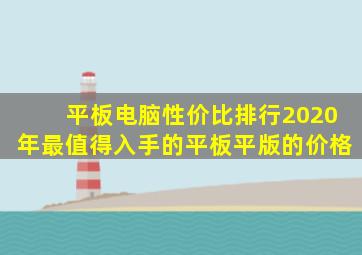 平板电脑性价比排行2020年最值得入手的平板平版的价格